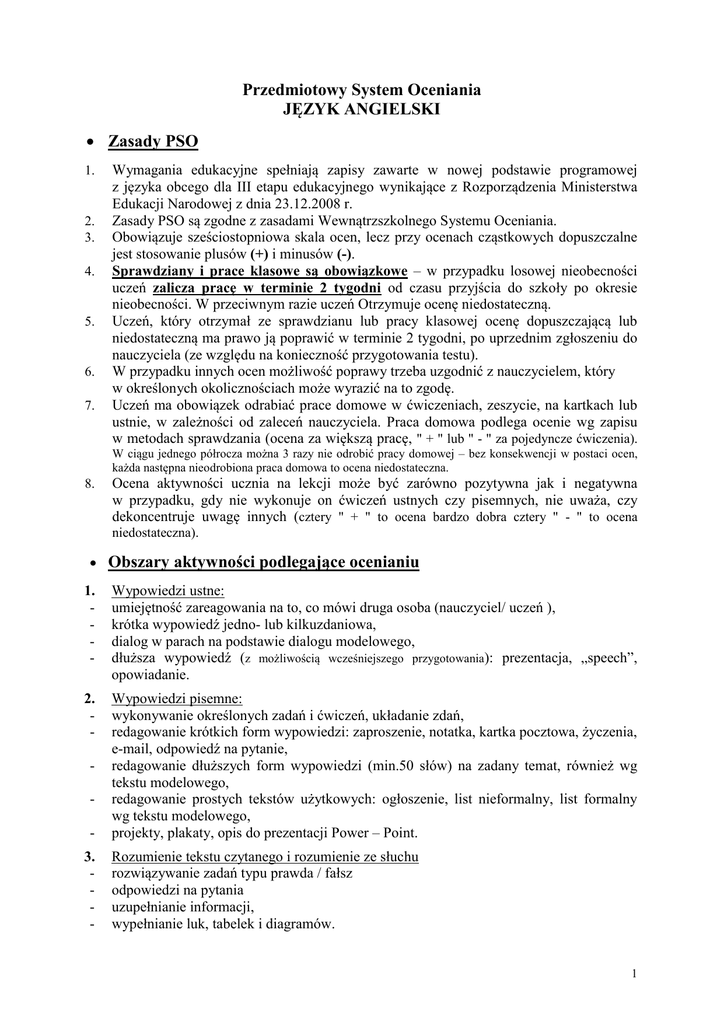 Przedmiotowy System Oceniania
JĘZYK ANGIELSKI

• Zasady PSO

1. Wymagania edukacyjne spełniają zapisy zawarte w nowej podstawie programowej z języka obcego dla III etapu edukacyjnego wynikające z Rozporządzenia Ministerstwa Edukacji Narodowej z dnia 23.12.2008 r.
2. Zasady PSO są zgodne z zasadami Wewnątrzszkolnego Systemu Oceniania.
3. Obowiązuje sześciostopniowa skala ocen, lecz przy ocenach cząstkowych dopuszczalne jest stosowanie plusów (+) i minusów (-).
4. Sprawdziany i prace klasowe są obowiązkowe – w przypadku losowej nieobecności uczeń zalicza pracę w terminie 2 tygodni od czasu przyjścia do szkoły po okresie nieobecności. W przeciwnym razie uczeń Otrzymuje ocenę niedostateczną.
5. Uczeń, który otrzymał ze sprawdzianu lub pracy klasowej ocenę dopuszczającą lub niedostateczną ma prawo ją poprawić w terminie 2 tygodni, po uprzednim zgłoszeniu do nauczyciela (ze względu na konieczność przygotowania testu).
6. W przypadku innych ocen możliwość poprawy trzeba uzgodnić z nauczycielem, który w określonych okolicznościach może wyrazić na to zgodę.
7. Uczeń ma obowiązek odrabiać prace domowe w ćwiczeniach, zeszycie, na kartkach lub ustnie, w zależności od zaleceń nauczyciela. Praca domowa podlega ocenie wg zapisu w metodach sprawdzania (ocena za większą pracę, " + " lub " - " za pojedyncze ćwiczenia). W ciągu jednego półrocza można 3 razy nie odrobić pracy domowej – bez konsekwencji w postaci ocen, każda następna nieodrobiona praca domowa to ocena niedostateczna.
8. Ocena aktywności ucznia na lekcji może być zarówno pozytywna jak i negatywna w przypadku, gdy nie wykonuje on ćwiczeń ustnych czy pisemnych, nie uważa, czy dekoncentruje uwagę innych (cztery " + " to ocena bardzo dobra cztery " - " to ocena niedostateczna).

• Obszary aktywności podlegające ocenianiu

1. Wypowiedzi ustne:
- umiejętność zareagowania na to, co mówi druga osoba (nauczyciel/ uczeń ),
- krótka wypowiedź jedno- lub kilkuzdaniowa,
- dialog w parach na podstawie dialogu modelowego,
- dłuższa wypowiedź (z możliwością wcześniejszego przygotowania): prezentacja, „speech”, opowiadanie.

2. Wypowiedzi pisemne:
- wykonywanie określonych zadań i ćwiczeń, układanie zdań,
- redagowanie krótkich form wypowiedzi: zaproszenie, notatka, kartka pocztowa, życzenia, e-mail, odpowiedź na pytanie,
- redagowanie dłuższych form wypowiedzi (min.50 słów) na zadany temat, również wg tekstu modelowego,
- redagowanie prostych tekstów użytkowych: ogłoszenie, list nieformalny, list formalny wg tekstu modelowego,
- projekty, plakaty, opis do prezentacji Power – Point.

3. Rozumienie tekstu czytanego i rozumienie ze słuchu
- rozwiązywanie zadań typu prawda / fałsz
- odpowiedzi na pytania
- uzupełnianie informacji,
- wypełnianie luk, tabelek i diagramów.

1